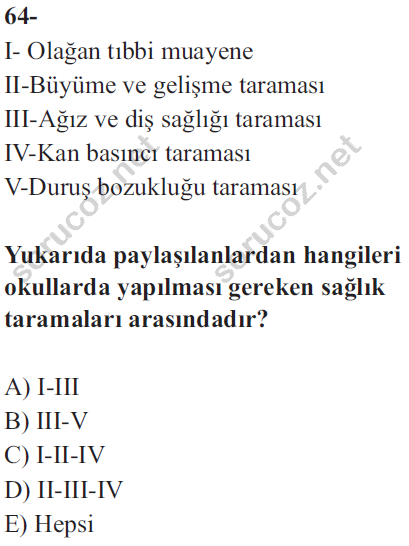 64-
I- Olağan tıbbi muayene
II-Büyüme ve gelişme taraması
III-Ağız ve diş sağlığı taraması
IV-Kan basıncı taraması
V-Duruş bozukluğu taraması

Yukarıda paylaşılanlardan hangileri okullarda yapılması gereken sağlık taramaları arasındadır?

A) I-III
B) III-V
C) I-II-IV
D) II-III-IV
E) Hepsi

sorucoz.net